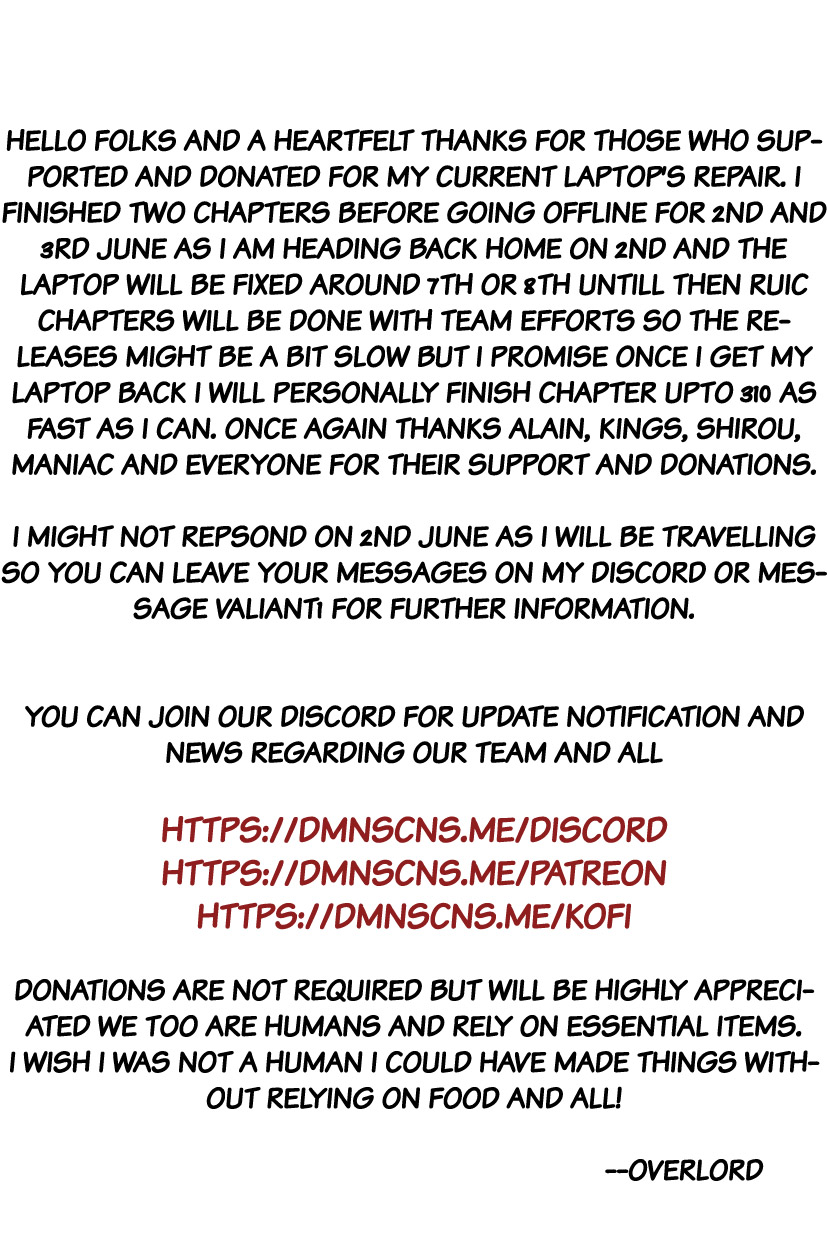 HELLO FOLKS AND A HEARTFELT THANKS FOR THOSE WHO SUPPORTED AND DONATED FOR MY CURRENT LAPTOP'S REPAIR. I FINISHED TWO CHAPTERS BEFORE GOING OFFLINE FOR 2ND AND 3RD JUNE AS I AM HEADING BACK HOME ON 2ND AND THE LAPTOP WILL BE FIXED AROUND 7TH OR 8TH UNTILL THEN RUIC CHAPTERS WILL BE DONE WITH TEAM EFFORTS SO THE RELEASES MIGHT BE A BIT SLOW BUT I PROMISE ONCE I GET MY LAPTOP BACK I WILL PERSONALLY FINISH CHAPTER UPTO 310 AS FAST AS I CAN. ONCE AGAIN THANKS ALAIN, KINGS, SHIROU, MANIAC AND EVERYONE FOR THEIR SUPPORT AND DONATIONS.

I MIGHT NOT REPSOND ON 2ND JUNE AS I WILL BE TRAVELLING SO YOU CAN LEAVE YOUR MESSAGES ON MY DISCORD OR MESSAGE VALIANT1 FOR FURTHER INFORMATION.

YOU CAN JOIN OUR DISCORD FOR UPDATE NOTIFICATION AND NEWS REGARDING OUR TEAM AND ALL

HTTPS://DMNSCNS.ME/DISCORD
HTTPS://DMNSCNS.ME/PATREON
HTTPS://DMNSCNS.ME/KOFI

DONATIONS ARE NOT REQUIRED BUT WILL BE HIGHLY APPRECIATED WE TOO ARE HUMANS AND RELY ON ESSENTIAL ITEMS. I WISH I WAS NOT A HUMAN I COULD HAVE MADE THINGS WITHOUT RELYING ON FOOD AND ALL!

--OVERLORD